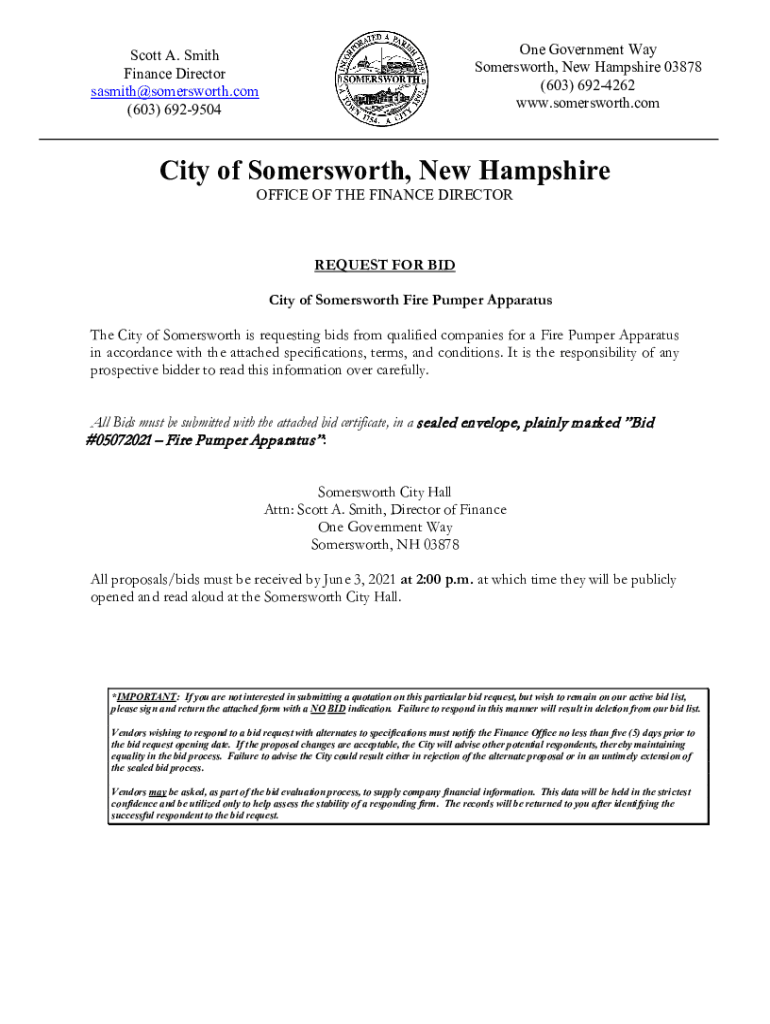 Scott A. Smith
Finance Director
sasmith@somersworth.com
(603) 692-9504

INCORPORATED A PARISH 1729
SOMERSWORTH
A TOWN 1754 A CITY 1893

One Government Way
Somersworth, New Hampshire 03878
(603) 692-4262
www.somersworth.com

City of Somersworth, New Hampshire
OFFICE OF THE FINANCE DIRECTOR

REQUEST FOR BID

City of Somersworth Fire Pumper Apparatus

The City of Somersworth is requesting bids from qualified companies for a Fire Pumper Apparatus in accordance with the attached specifications, terms, and conditions. It is the responsibility of any prospective bidder to read this information over carefully.

All Bids must be submitted with the attached bid certificate, in a sealed envelope, plainly marked "Bid #05072021 – Fire Pumper Apparatus":

Somersworth City Hall
Attn: Scott A. Smith, Director of Finance
One Government Way
Somersworth, NH 03878

All proposals/bids must be received by June 3, 2021 at 2:00 p.m. at which time they will be publicly opened and read aloud at the Somersworth City Hall.

*IMPORTANT: If you are not interested in submitting a quotation on this particular bid request, but wish to remain on our active bid list, please sign and return the attached form with a NO BID indication. Failure to respond in this manner will result in deletion from our bid list.

Vendors wishing to respond to a bid request with alternates to specifications must notify the Finance Office no less than five (5) days prior to the bid request opening date. If the proposed changes are acceptable, the City will advise other potential respondents, thereby maintaining equality in the bid process. Failure to advise the City could result either in rejection of the alternate proposal or in an untimely extension of the sealed bid process.

Vendors may be asked, as part of the bid evaluation process, to supply company financial information. This data will be held in the strictest confidence and be utilized only to help assess the stability of a responding firm. The records will be returned to you after identifying the successful respondent to the bid request.